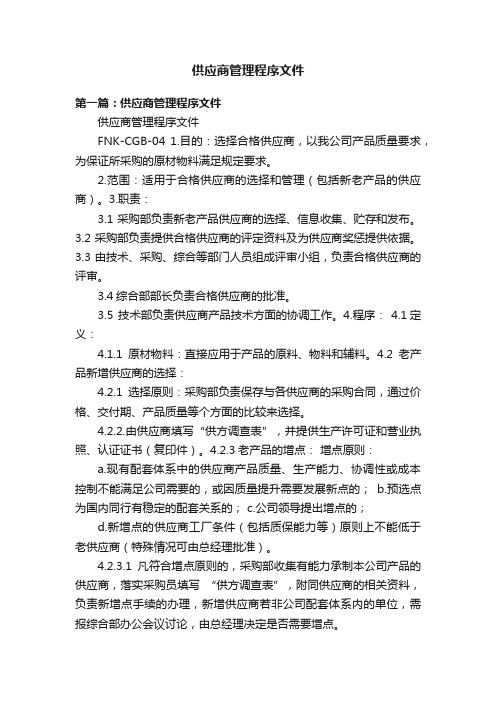 供应商管理程序文件

第一篇：供应商管理程序文件

供应商管理程序文件

FNK-CGB-04 1.目的：选择合格供应商，以我公司产品质量要求，为保证所采购的原材物料满足规定要求。

2.范围：适用于合格供应商的选择和管理（包括新老产品的供应商）。3.职责：

3.1 采购部负责新老产品供应商的选择、信息收集、贮存和发布。3.2 采购部负责提供合格供应商的评定资料及为供应商奖惩提供依据。3.3 由技术、采购、综合等部门人员组成评审小组，负责合格供应商的评审。

3.4 综合部部长负责合格供应商的批准。

3.5 技术部负责供应商产品技术方面的协调工作。4.程序： 4.1 定义：

4.1.1 原材物料：直接应用于产品的原料、物料和辅料。4.2 老产品新增供应商的选择：

4.2.1 选择原则：采购部负责保存与各供应商的采购合同，通过价格、交付期、产品质量等个方面的比较来选择。

4.2.2.由供应商填写“供方调查表”，并提供生产许可证和营业执照、认证证书（复印件）。4.2.3 老产品的增点： 增点原则：

a.现有配套体系中的供应商产品质量、生产能力、协调性或成本控制不能满足公司需要的，或因质量提升需要发展新点的； b.预选点为国内同行有稳定的配套关系的； c.公司领导提出增点的；

d.新增点的供应商工厂条件（包括质保能力等）原则上不能低于老供应商（特殊情况可由总经理批准）。

4.2.3.1 凡符合增点原则的，采购部收集有能力承制本公司产品的供应商，落实采购员填写 “供方调查表”，附同供应商的相关资料，负责新增点手续的办理，新增供应商若非公司配套体系内的单位，需报综合部办公会议讨论，由总经理决定是否需要增点。